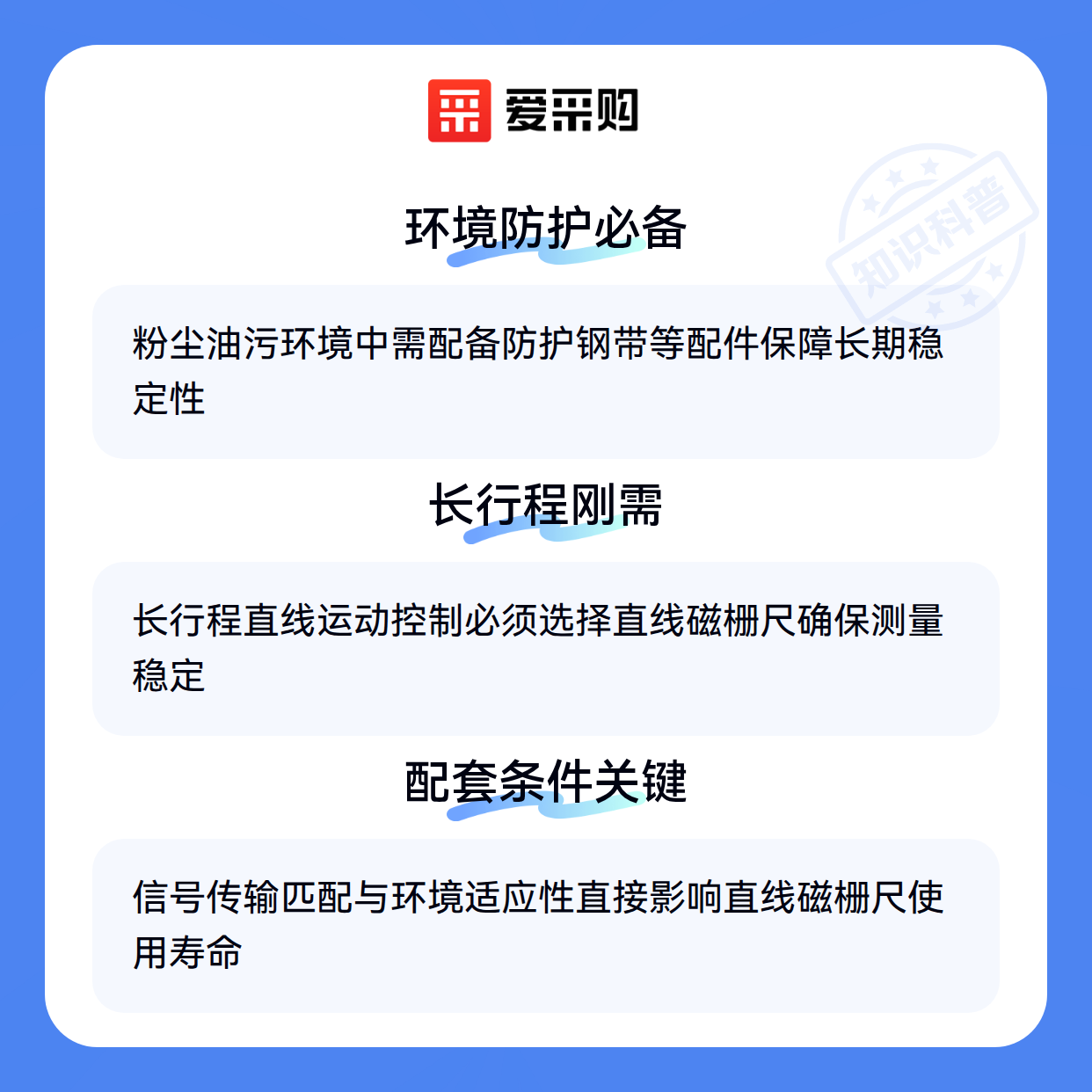 爱采购

环境防护必备

粉尘油污环境中需配备防护钢带等配件保障长期稳定性

长行程刚需

长行程直线运动控制必须选择直线磁栅尺确保测量稳定

配套条件关键

信号传输匹配与环境适应性直接影响直线磁栅尺使用寿命

知识科普